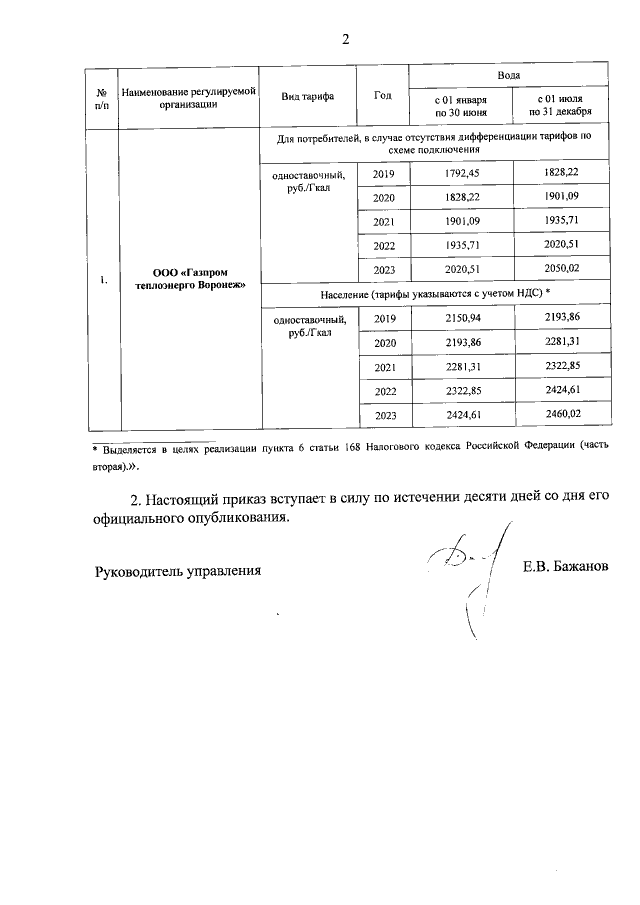 2

| № п/п | Наименование регулируемой организации | Вид тарифа | Год | Вода с 01 января по 30 июня | Вода с 01 июля по 31 декабря |
|---|---|---|---|---|---|
| 1. | ООО «Газпром теплоэнерго Воронеж» | Для потребителей, в случае отсутствия дифференциации тарифов по схеме подключения | | | |
| | | одноставочный, руб./Гкал | 2019 | 1792,45 | 1828,22 |
| | | | 2020 | 1828,22 | 1901,09 |
| | | | 2021 | 1901,09 | 1935,71 |
| | | | 2022 | 1935,71 | 2020,51 |
| | | | 2023 | 2020,51 | 2050,02 |
| | | Население (тарифы указываются с учетом НДС) * | | | |
| | | одноставочный, руб./Гкал | 2019 | 2150,94 | 2193,86 |
| | | | 2020 | 2193,86 | 2281,31 |
| | | | 2021 | 2281,31 | 2322,85 |
| | | | 2022 | 2322,85 | 2424,61 |
| | | | 2023 | 2424,61 | 2460,02 |

* Выделяется в целях реализации пункта 6 статьи 168 Налогового кодекса Российской Федерации (часть вторая).».

2. Настоящий приказ вступает в силу по истечении десяти дней со дня его официального опубликования.

Руководитель управления Е.В. Бажанов